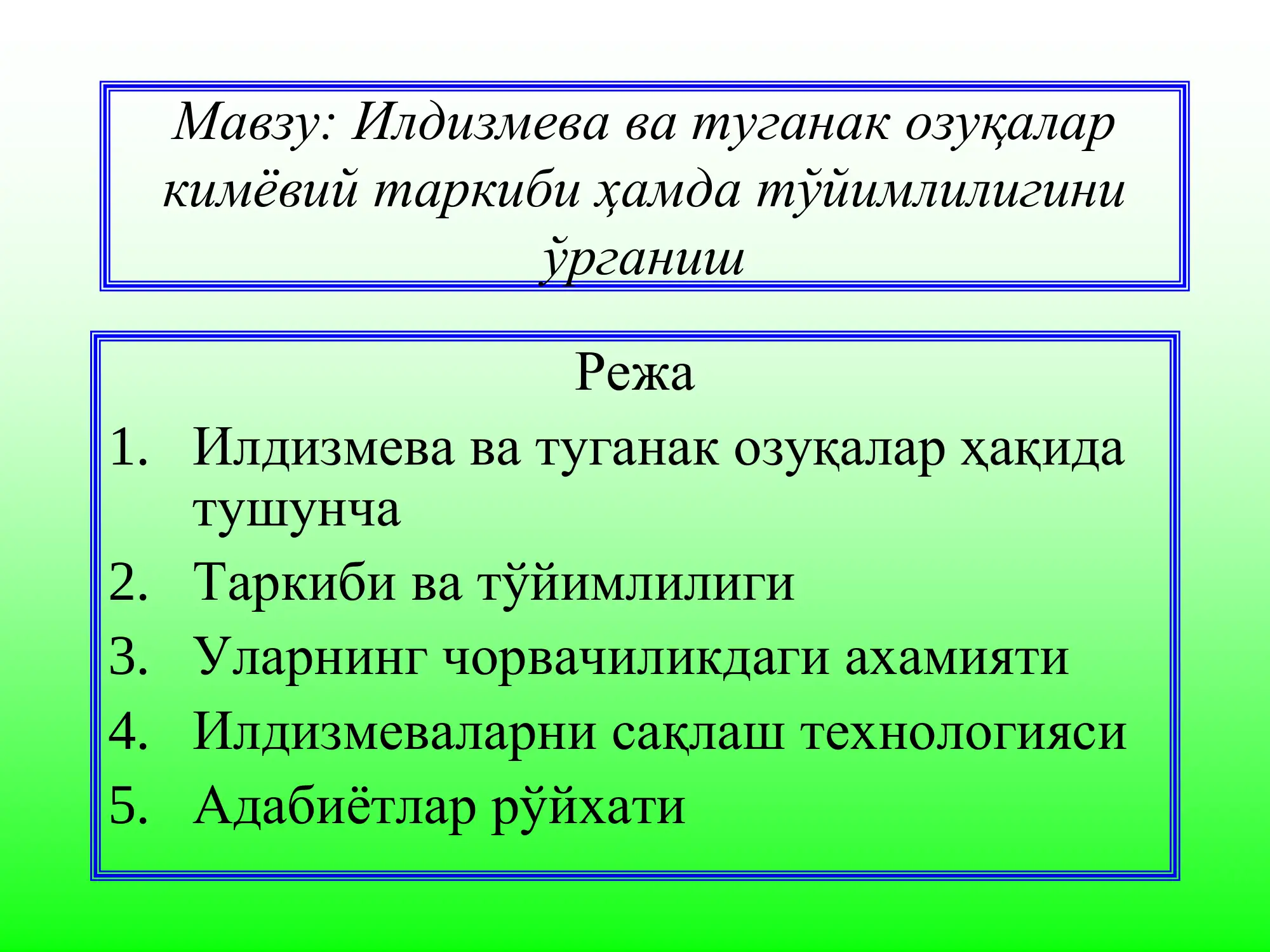 Мавзу: Илдизмева ва туганак озуқалар кимёвий таркиби ҳамда тўйимлилигини ўрганиш

Режа

1. Илдизмева ва туганак озуқалар ҳақида тушунча
2. Таркиби ва тўйимлилиги
3. Уларнинг чорвачиликдаги ахамияти
4. Илдизмеваларни сақлаш технологияси
5. Адабиётлар рўйхати